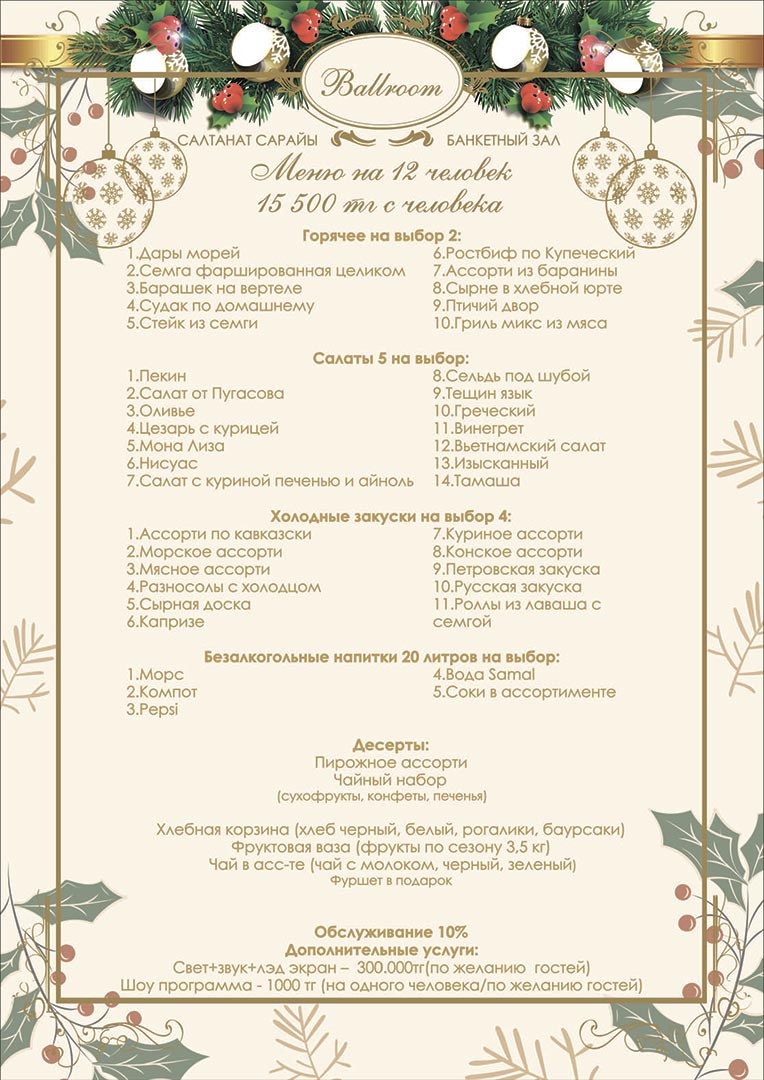 Ballroom

САЛТАНАТ САРАЙЫ БАНКЕТНЫЙ ЗАЛ

Меню на 12 человек
15 500 тг с человека

Горячее на выбор 2:

1.Дары морей
2.Семга фаршированная целиком
3.Барашек на вертеле
4.Судак по домашнему
5.Стейк из семги

6.Ростбиф по Купеческий
7.Ассорти из баранины
8.Сырне в хлебной юрте
9.Птичий двор
10.Гриль микс из мяса

Салаты 5 на выбор:

1.Пекин
2.Салат от Пугасова
3.Оливье
4.Цезарь с курицей
5.Мона Лиза
6.Нисуас
7.Салат с куриной печенью и айноль

8.Сельдь под шубой
9.Тещин язык
10.Греческий
11.Винегрет
12.Вьетнамский салат
13.Изысканный
14.Тамаша

Холодные закуски на выбор 4:

1.Ассорти по кавказски
2.Морское ассорти
3.Мясное ассорти
4.Разносолы с холодцом
5.Сырная доска
6.Капризе

7.Куриное ассорти
8.Конское ассорти
9.Петровская закуска
10.Русская закуска
11.Роллы из лаваша с семгой

Безалкогольные напитки 20 литров на выбор:

1.Морс
2.Компот
3.Pepsi

4.Вода Samal
5.Соки в ассортименте

Десерты:
Пирожное ассорти
Чайный набор
(сухофрукты, конфеты, печенья)

Хлебная корзина (хлеб черный, белый, рогалики, баурсаки)
Фруктовая ваза (фрукты по сезону 3,5 кг)
Чай в асс-те (чай с молоком, черный, зеленый)
Фуршет в подарок

Обслуживание 10%
Дополнительные услуги:
Свет+звук+лэд экран – 300.000тг(по желанию гостей)
Шоу программа - 1000 тг (на одного человека/по желанию гостей)